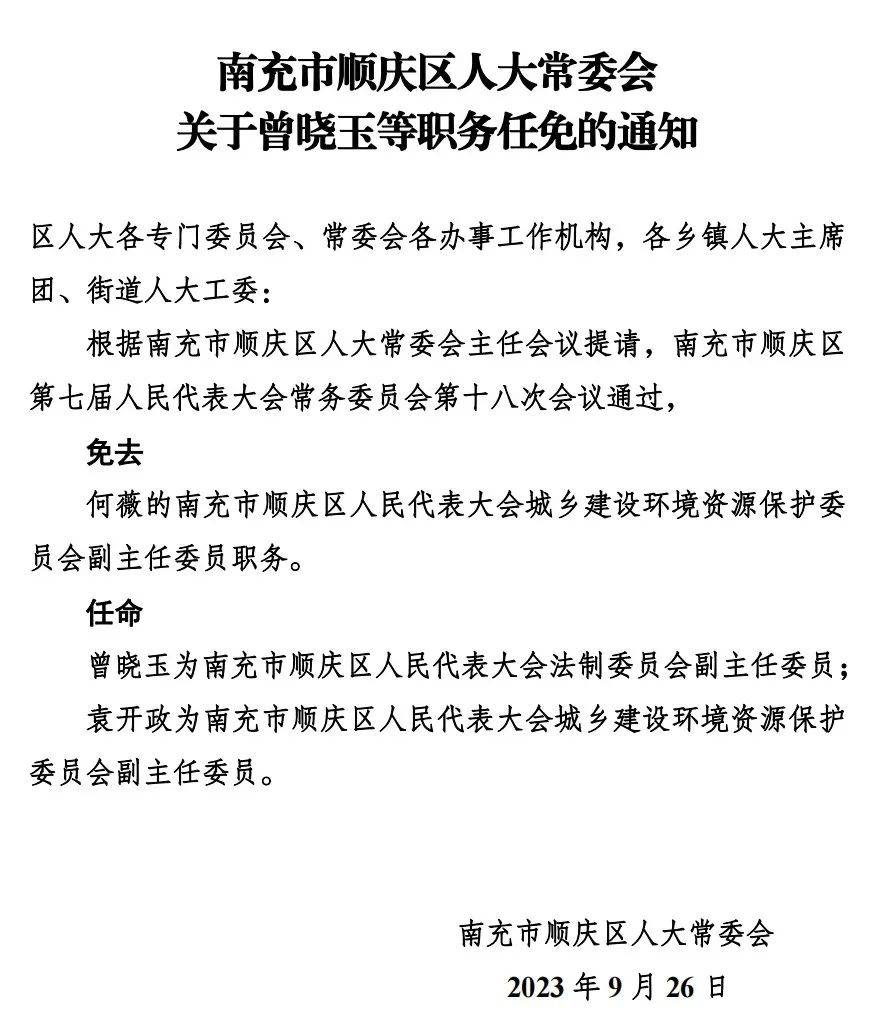 南充市顺庆区人大常委会
关于曾晓玉等职务任免的通知

区人大各专门委员会、常委会各办事工作机构，各乡镇人大主席团、街道人大工委：

根据南充市顺庆区人大常委会主任会议提请，南充市顺庆区第七届人民代表大会常务委员会第十八次会议通过，

免去

何薇的南充市顺庆区人民代表大会城乡建设环境资源保护委员会副主任委员职务。

任命

曾晓玉为南充市顺庆区人民代表大会法制委员会副主任委员；

袁开政为南充市顺庆区人民代表大会城乡建设环境资源保护委员会副主任委员。

南充市顺庆区人大常委会
2023 年 9 月 26 日